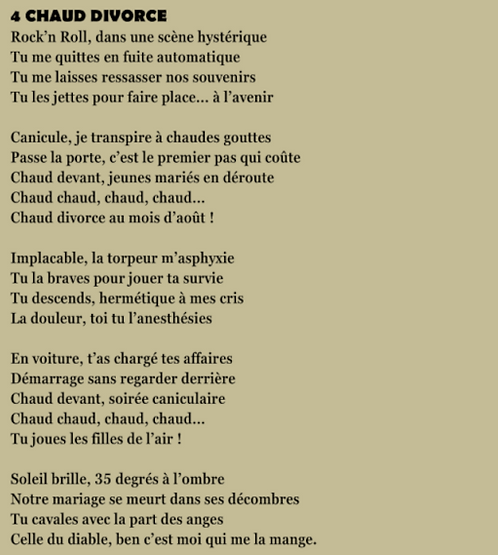 4 CHAUD DIVORCE
Rock'n Roll, dans une scène hystérique
Tu me quittes en fuite automatique
Tu me laisses ressasser nos souvenirs
Tu les jettes pour faire place... à l'avenir

Canicule, je transpire à chaudes gouttes
Passe la porte, c'est le premier pas qui coûte
Chaud devant, jeunes mariés en déroute
Chaud chaud, chaud, chaud...
Chaud divorce au mois d'août !

Implacable, la torpeur m'asphyxie
Tu la braves pour jouer ta survie
Tu descends, hermétique à mes cris
La douleur, toi tu l'anesthésies

En voiture, t'as chargé tes affaires
Démarrage sans regarder derrière
Chaud devant, soirée caniculaire
Chaud chaud, chaud, chaud...
Tu joues les filles de l'air !

Soleil brille, 35 degrés à l'ombre
Notre mariage se meurt dans ses décombres
Tu cavales avec la part des anges
Celle du diable, ben c'est moi qui me la mange.